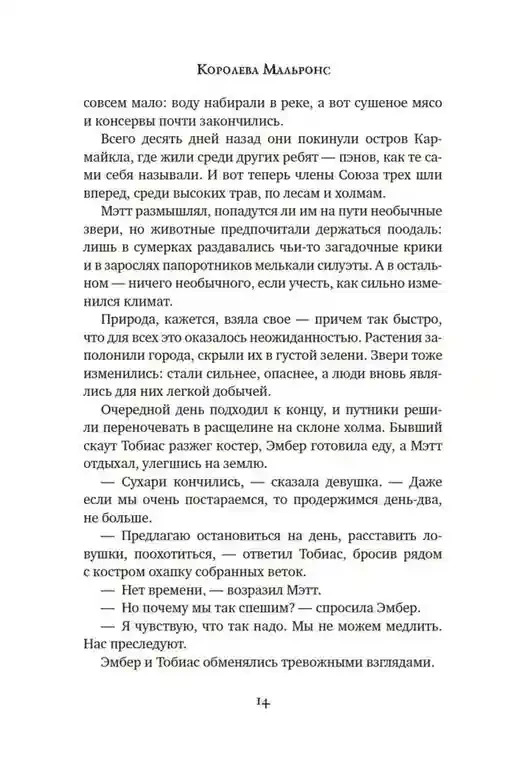 Королева Мальронс

совсем мало: воду набирали в реке, а вот сушеное мясо и консервы почти закончились.

Всего десять дней назад они покинули остров Кармайкла, где жили среди других ребят — пэнов, как те сами себя называли. И вот теперь члены Союза трех шли вперед, среди высоких трав, по лесам и холмам.

Мэтт размышлял, попадутся ли им на пути необычные звери, но животные предпочитали держаться поодаль: лишь в сумерках раздавались чьи-то загадочные крики и в зарослях папоротников мелькали силуэты. А в остальном — ничего необычного, если учесть, как сильно изменился климат.

Природа, кажется, взяла свое — причем так быстро, что для всех это оказалось неожиданностью. Растения заполонили города, скрыли их в густой зелени. Звери тоже изменились: стали сильнее, опаснее, а люди вновь являлись для них легкой добычей.

Очередной день подходил к концу, и путники решили переночевать в расщелине на склоне холма. Бывший скаут Тобиас разжег костер, Эмбер готовила еду, а Мэтт отдыхал, улегшись на землю.

— Сухари кончились, — сказала девушка. — Даже если мы очень постараемся, то продержимся день-два, не больше.

— Предлагаю остановиться на день, расставить ловушки, поохотиться, — ответил Тобиас, бросив рядом с костром охапку собранных веток.

— Нет времени, — возразил Мэтт.

— Но почему мы так спешим? — спросила Эмбер.

— Я чувствую, что так надо. Мы не можем медлить. Нас преследуют.

Эмбер и Тобиас обменялись тревожными взглядами.

14